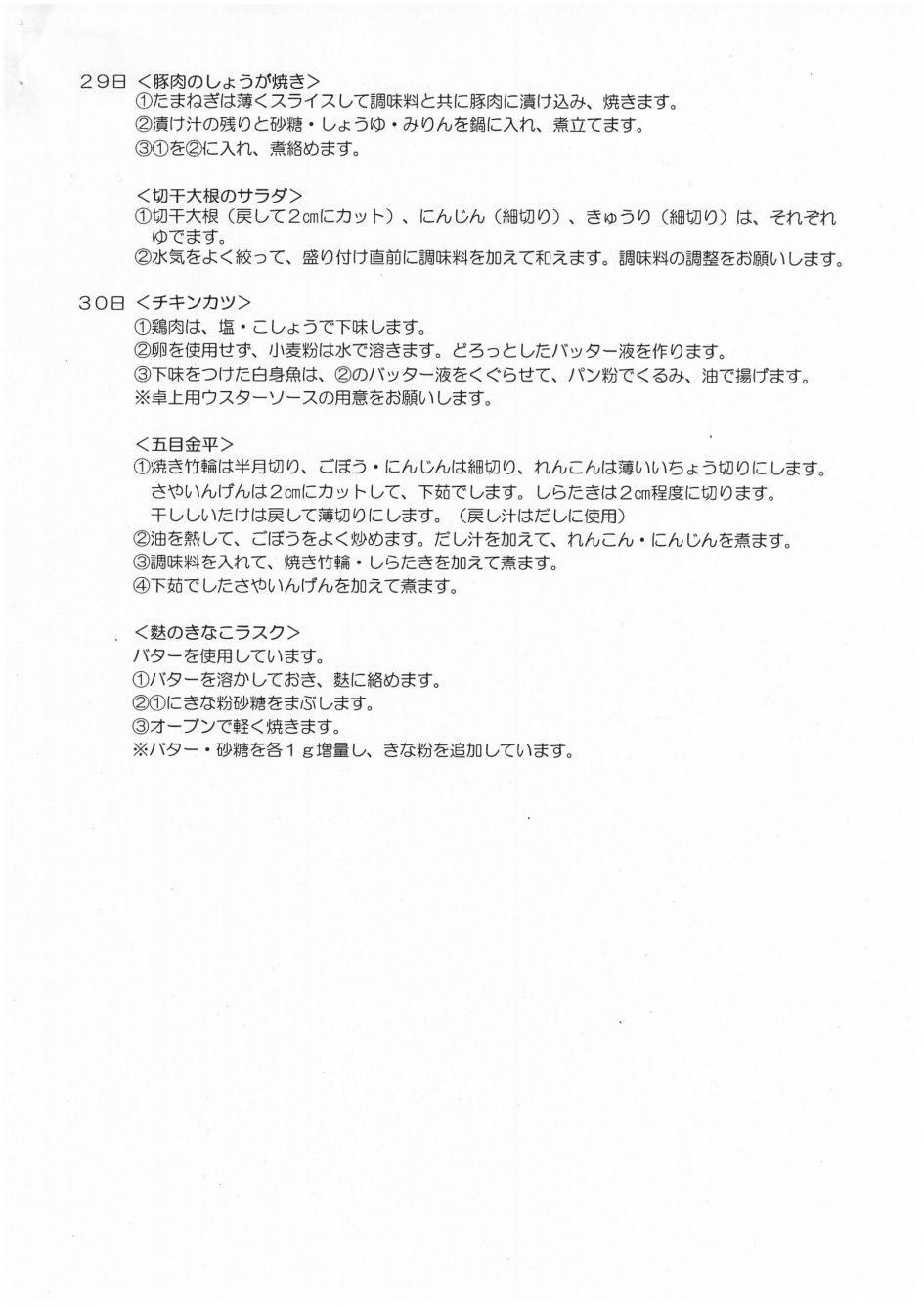 ２９日 ＜豚肉のしょうが焼き＞
①たまねぎは薄くスライスして調味料と共に豚肉に漬け込み、焼きます。
②漬け汁の残りと砂糖・しょうゆ・みりんを鍋に入れ、煮立てます。
③①を②に入れ、煮絡めます。

＜切干大根のサラダ＞
①切干大根（戻して２㎝にカット）、にんじん（細切り）、きゅうり（細切り）は、それぞれゆでます。
②水気をよく絞って、盛り付け直前に調味料を加えて和えます。調味料の調整をお願いします。

３０日 ＜チキンカツ＞
①鶏肉は、塩・こしょうで下味します。
②卵を使用せず、小麦粉は水で溶きます。どろっとしたバッター液を作ります。
③下味をつけた白身魚は、②のバッター液をくぐらせて、パン粉でくるみ、油で揚げます。
※卓上用ウスターソースの用意をお願いします。

＜五目金平＞
①焼き竹輪は半月切り、ごぼう・にんじんは細切り、れんこんは薄いいちょう切りにします。
さやいんげんは２㎝にカットして、下茹でします。しらたきは２㎝程度に切ります。
干ししいたけは戻して薄切りにします。（戻し汁はだしに使用）
②油を熱して、ごぼうをよく炒めます。だし汁を加えて、れんこん・にんじんを煮ます。
③調味料を入れて、焼き竹輪・しらたきを加えて煮ます。
④下茹でしたさやいんげんを加えて煮ます。

＜麩のきなこラスク＞
バターを使用しています。
①バターを溶かしておき、麩に絡めます。
②①にきな粉砂糖をまぶします。
③オーブンで軽く焼きます。
※バター・砂糖を各１ｇ増量し、きな粉を追加しています。